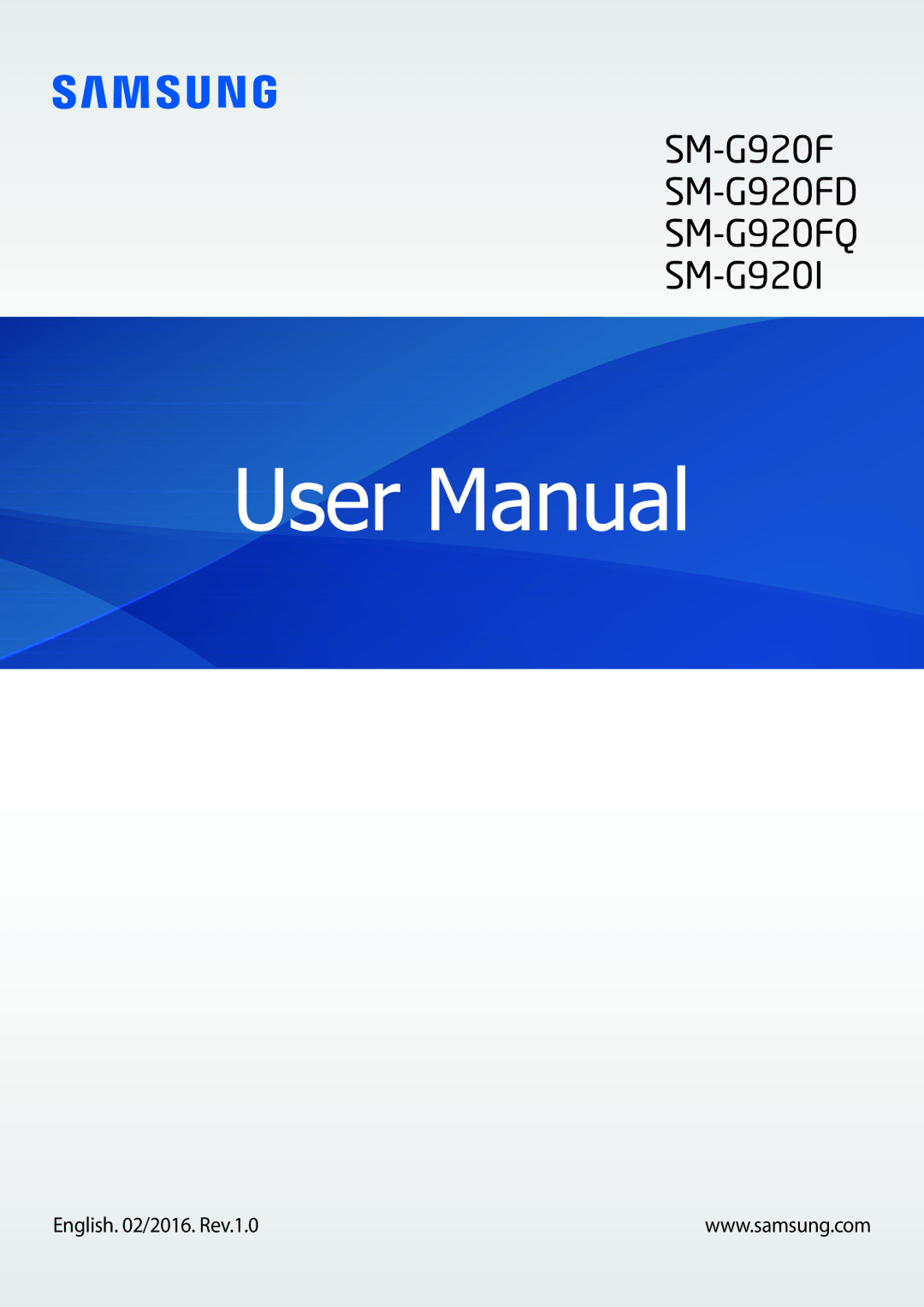 SAMSUNG

SM-G920F
SM-G920FD
SM-G920FQ
SM-G920I

User Manual

English. 02/2016. Rev.1.0

www.samsung.com